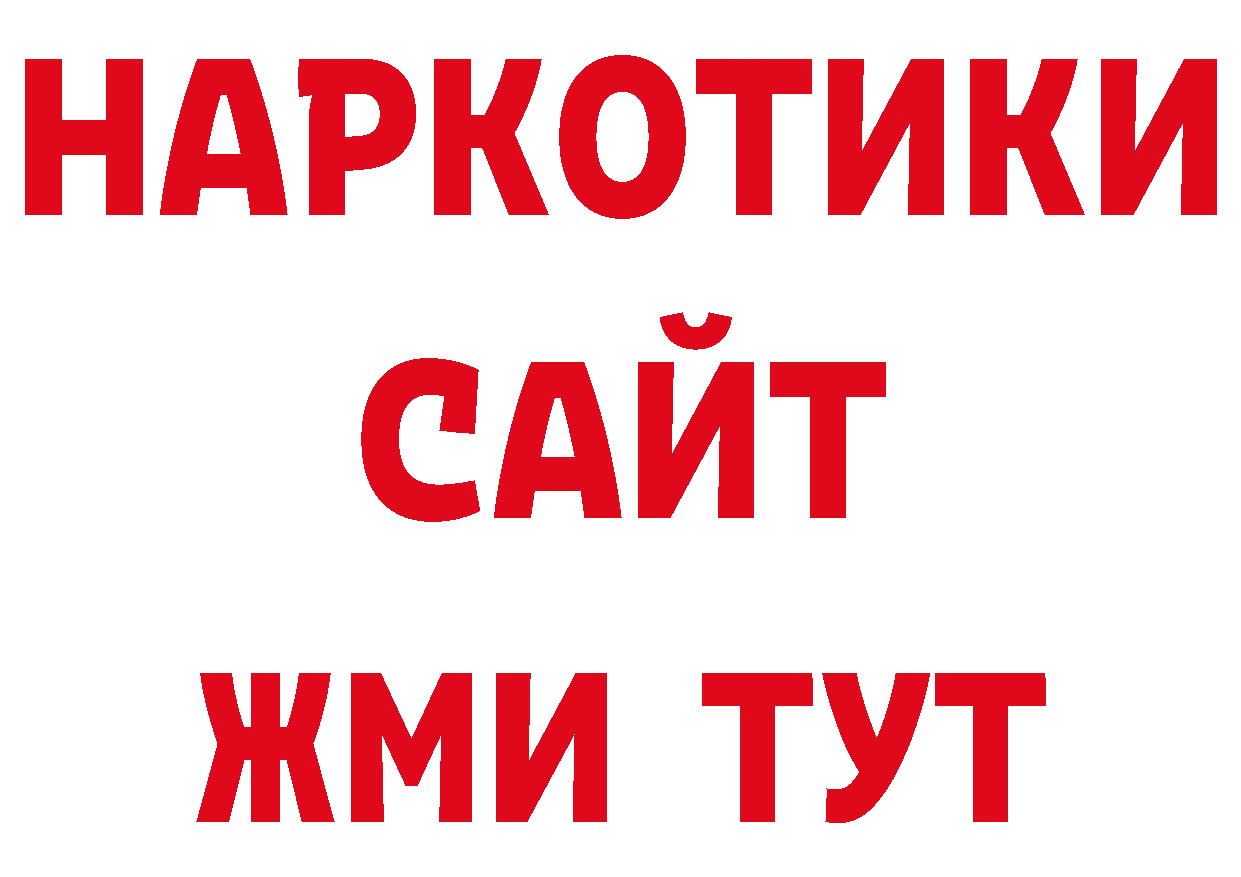 НАРКОТИКИ
САЙТ
ЖМИ ТУТ